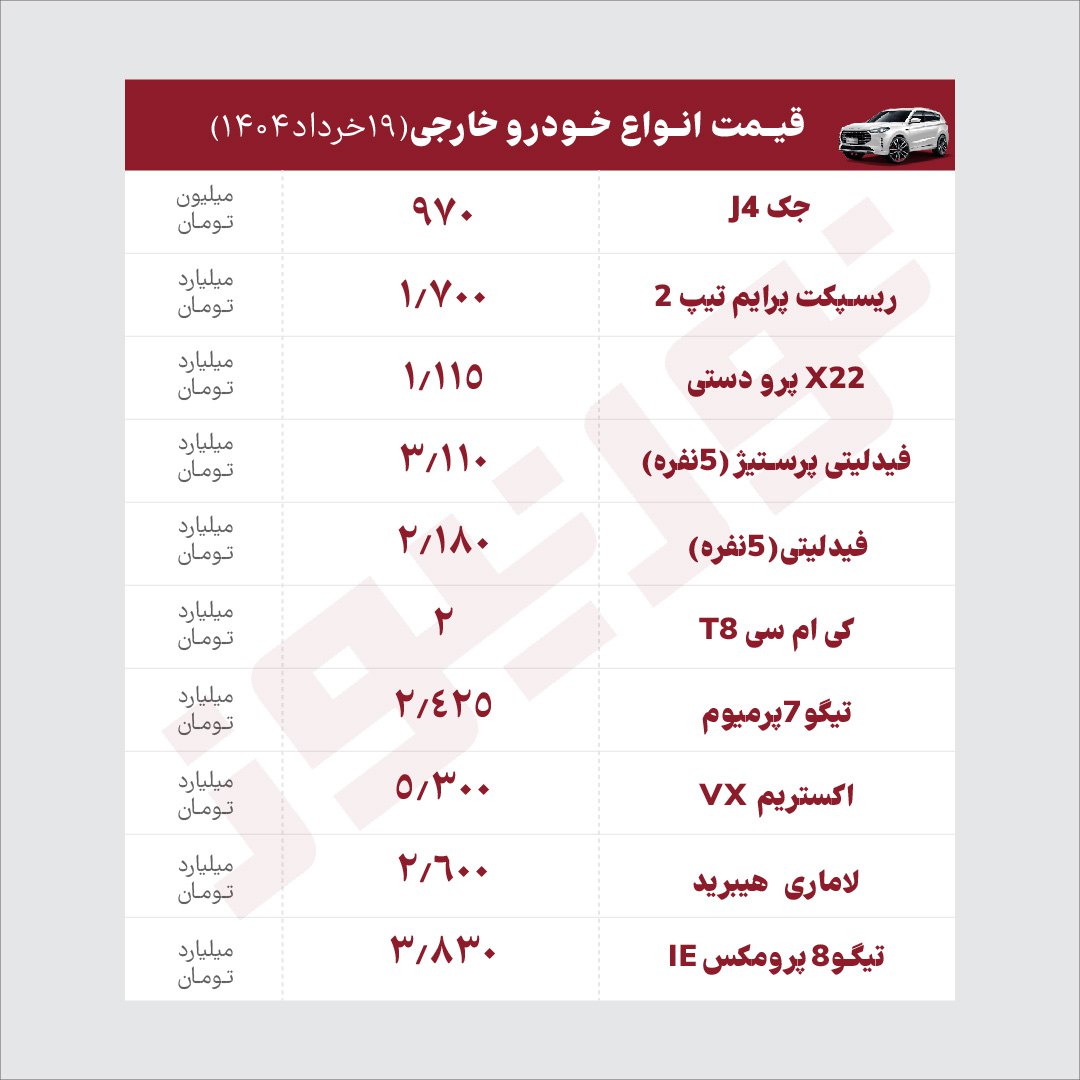 قیمت انواع خودرو خارجی(۱۹خرداد۱۴۰۴)

| | | |
|---|---|---|
| جک J4 | ۹۷۰ | میلیون تومان |
| ریسپکت پرایم تیپ 2 | ۱/۷۰۰ | میلیارد تومان |
| X22 پرو دستی | ۱/۱۱۵ | میلیارد تومان |
| فیدلیتی پرستیژ (5نفره) | ۳/۱۱۰ | میلیارد تومان |
| فیدلیتی(5نفره) | ۲/۱۸۰ | میلیارد تومان |
| کی ام سی T8 | ۲ | میلیارد تومان |
| تیگو7پرمیوم | ۲/۴۲۵ | میلیارد تومان |
| اکستریم VX | ۵/۳۰۰ | میلیارد تومان |
| لاماری هیبرید | ۲/۶۰۰ | میلیارد تومان |
| تیگو8 پرومکس IE | ۳/۸۳۰ | میلیارد تومان |